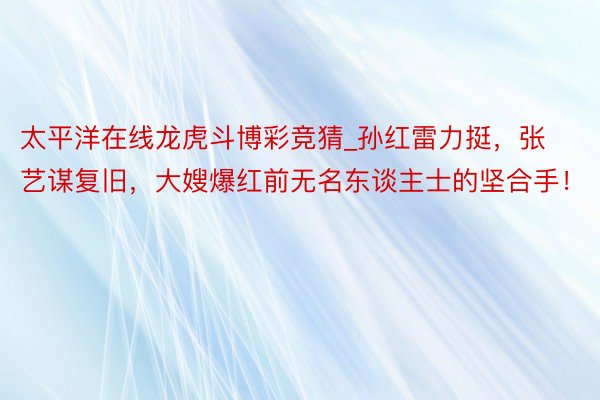 太平洋在线龙虎斗博彩竞猜_孙红雷力挺，张艺谋复旧，大嫂爆红前无名东谈主士的坚合手！